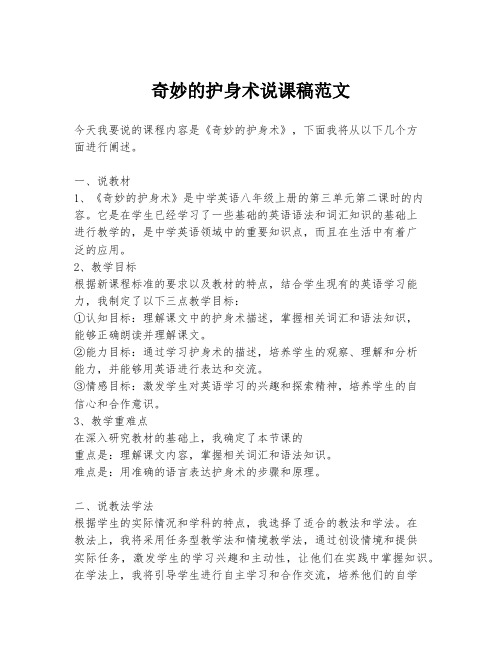 奇妙的护身术说课稿范文

今天我要说的课程内容是《奇妙的护身术》，下面我将从以下几个方面进行阐述。

一、说教材
1、《奇妙的护身术》是中学英语八年级上册的第三单元第二课时的内容。它是在学生已经学习了一些基础的英语语法和词汇知识的基础上进行教学的，是中学英语领域中的重要知识点，而且在生活中有着广泛的应用。
2、教学目标
根据新课程标准的要求以及教材的特点，结合学生现有的英语学习能力，我制定了以下三点教学目标：
①认知目标：理解课文中的护身术描述，掌握相关词汇和语法知识，能够正确朗读并理解课文。
②能力目标：通过学习护身术的描述，培养学生的观察、理解和分析能力，并能够用英语进行表达和交流。
③情感目标：激发学生对英语学习的兴趣和探索精神，培养学生的自信心和合作意识。
3、教学重难点
在深入研究教材的基础上，我确定了本节课的
重点是：理解课文内容，掌握相关词汇和语法知识。
难点是：用准确的语言表达护身术的步骤和原理。

二、说教法学法
根据学生的实际情况和学科的特点，我选择了适合的教法和学法。在教法上，我将采用任务型教学法和情境教学法，通过创设情境和提供实际任务，激发学生的学习兴趣和主动性，让他们在实践中掌握知识。在学法上，我将引导学生进行自主学习和合作交流，培养他们的自学